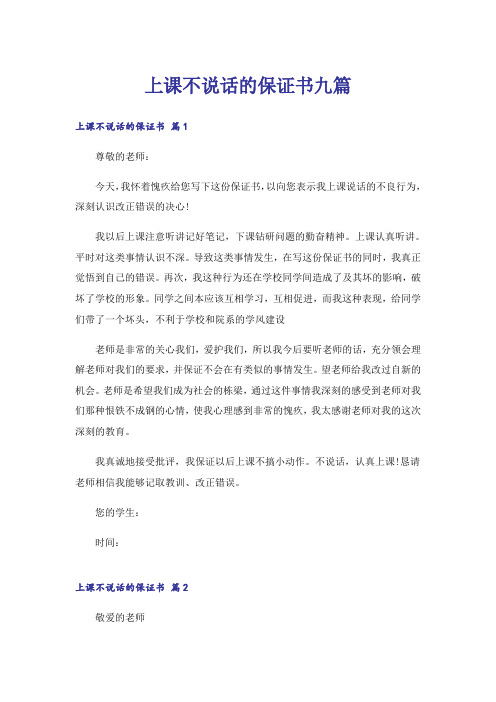 上课不说话的保证书九篇

上课不说话的保证书 篇1

尊敬的老师：

今天，我怀着愧疚给您写下这份保证书，以向您表示我上课说话的不良行为，深刻认识改正错误的决心！

我以后上课注意听讲记好笔记，下课钻研问题的勤奋精神。上课认真听讲。平时对这类事情认识不深。导致这类事情发生，在写这份保证书的同时，我真正觉悟到自己的错误。再次，我这种行为还在学校同学间造成了及其坏的影响，破坏了学校的形象。同学之间本应该互相学习，互相促进，而我这种表现，给同学们带了一个坏头，不利于学校和院系的学风建设

老师是非常的关心我们，爱护我们，所以我今后要听老师的话，充分领会理解老师对我们的要求，并保证不会在有类似的事情发生。望老师给我改过自新的机会。老师是希望我们成为社会的栋梁，通过这件事情我深刻的感受到老师对我们那种恨铁不成钢的心情，使我心理感到非常的愧疚，我太感谢老师对我的这次深刻的教育。

我真诚地接受批评，我保证以后上课不搞小动作。不说话，认真上课!恳请老师相信我能够记取教训、改正错误。

您的学生：

时间：

上课不说话的保证书 篇2

敬爱的老师